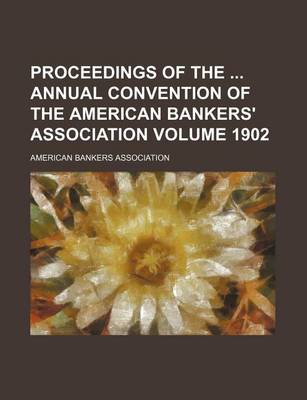 PROCEEDINGS OF THE ... ANNUAL CONVENTION OF THE AMERICAN BANKERS' ASSOCIATION VOLUME 1902

AMERICAN BANKERS ASSOCIATION